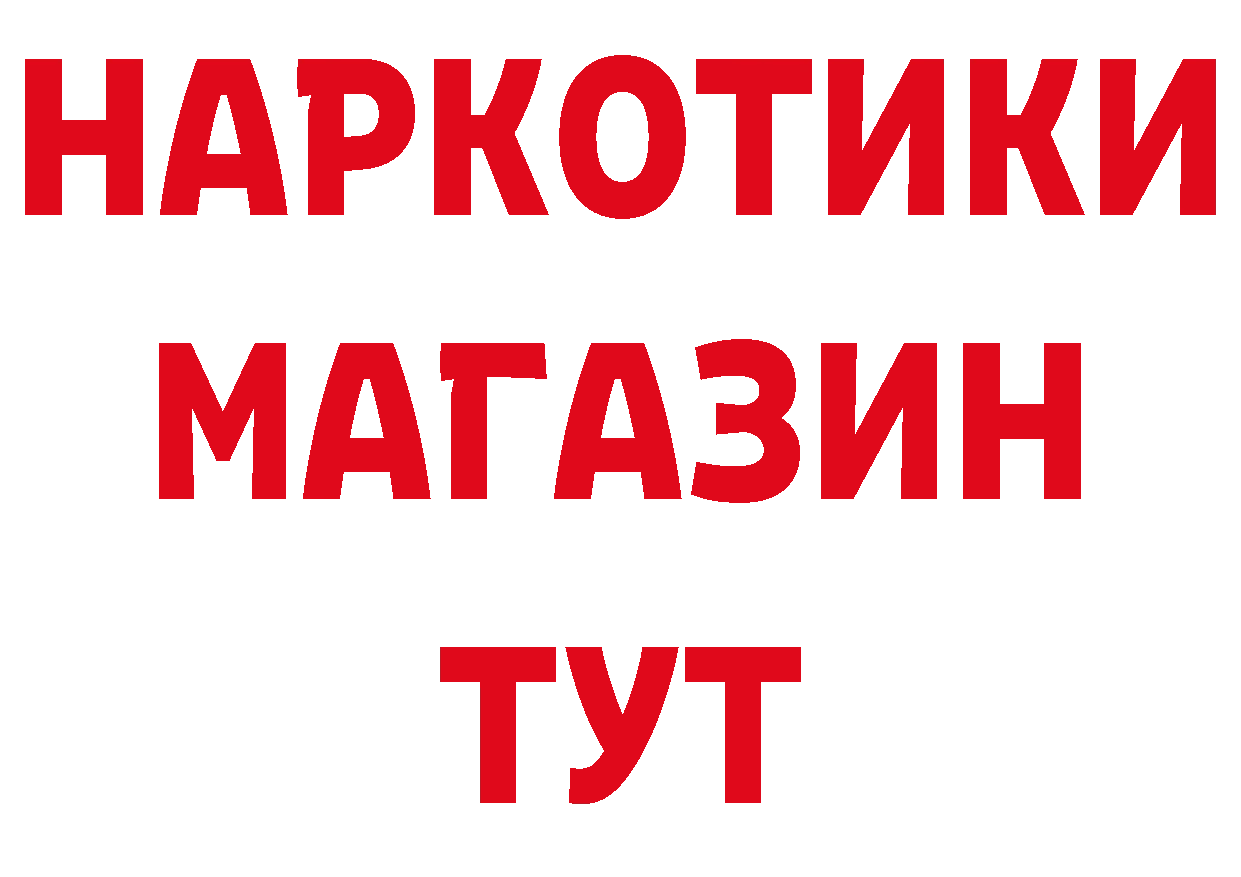 НАРКОТИКИ
МАГАЗИН
ТУТ